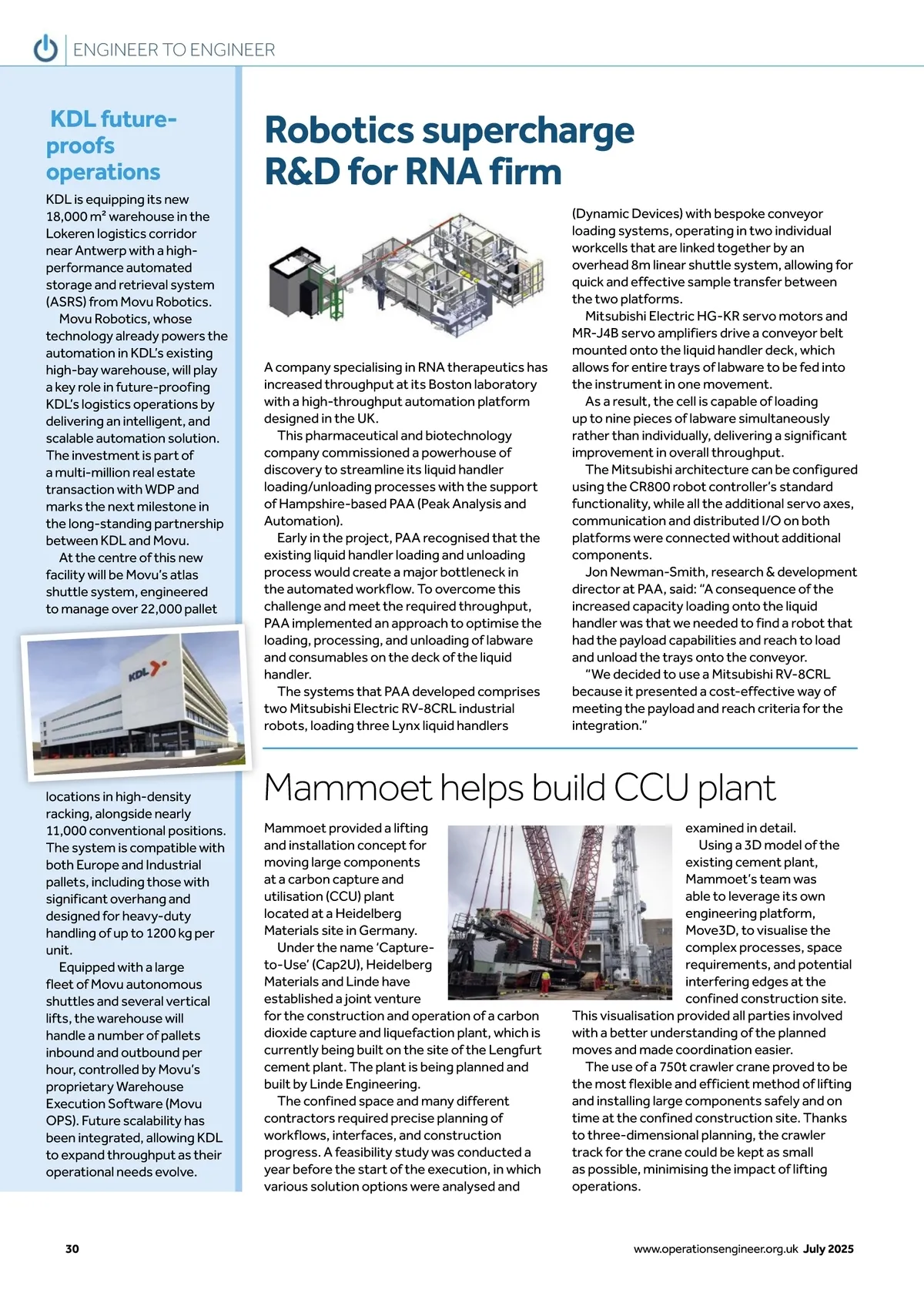 ENGINEER TO ENGINEER

KDL future-proofs operations

KDL is equipping its new 18,000 m² warehouse in the Lokeren logistics corridor near Antwerp with a high-performance automated storage and retrieval system (ASRS) from Movu Robotics.

Movu Robotics, whose technology already powers the automation in KDL's existing high-bay warehouse, will play a key role in future-proofing KDL's logistics operations by delivering an intelligent, and scalable automation solution. The investment is part of a multi-million real estate transaction with WDP and marks the next milestone in the long-standing partnership between KDL and Movu.

At the centre of this new facility will be Movu's atlas shuttle system, engineered to manage over 22,000 pallet

KDL

locations in high-density racking, alongside nearly 11,000 conventional positions. The system is compatible with both Europe and Industrial pallets, including those with significant overhang and designed for heavy-duty handling of up to 1200 kg per unit.

Equipped with a large fleet of Movu autonomous shuttles and several vertical lifts, the warehouse will handle a number of pallets inbound and outbound per hour, controlled by Movu's proprietary Warehouse Execution Software (Movu OPS). Future scalability has been integrated, allowing KDL to expand throughput as their operational needs evolve.

Robotics supercharge R&D for RNA firm

A company specialising in RNA therapeutics has increased throughput at its Boston laboratory with a high-throughput automation platform designed in the UK.

This pharmaceutical and biotechnology company commissioned a powerhouse of discovery to streamline its liquid handler loading/unloading processes with the support of Hampshire-based PAA (Peak Analysis and Automation).

Early in the project, PAA recognised that the existing liquid handler loading and unloading process would create a major bottleneck in the automated workflow. To overcome this challenge and meet the required throughput, PAA implemented an approach to optimise the loading, processing, and unloading of labware and consumables on the deck of the liquid handler.

The systems that PAA developed comprises two Mitsubishi Electric RV-8CRL industrial robots, loading three Lynx liquid handlers (Dynamic Devices) with bespoke conveyor loading systems, operating in two individual workcells that are linked together by an overhead 8m linear shuttle system, allowing for quick and effective sample transfer between the two platforms.

Mitsubishi Electric HG-KR servo motors and MR-J4B servo amplifiers drive a conveyor belt mounted onto the liquid handler deck, which allows for entire trays of labware to be fed into the instrument in one movement.

As a result, the cell is capable of loading up to nine pieces of labware simultaneously rather than individually, delivering a significant improvement in overall throughput.

The Mitsubishi architecture can be configured using the CR800 robot controller's standard functionality, while all the additional servo axes, communication and distributed I/O on both platforms were connected without additional components.

Jon Newman-Smith, research & development director at PAA, said: "A consequence of the increased capacity loading onto the liquid handler was that we needed to find a robot that had the payload capabilities and reach to load and unload the trays onto the conveyor.

"We decided to use a Mitsubishi RV-8CRL because it presented a cost-effective way of meeting the payload and reach criteria for the integration."

Mammoet helps build CCU plant

Mammoet provided a lifting and installation concept for moving large components at a carbon capture and utilisation (CCU) plant located at a Heidelberg Materials site in Germany.

Under the name 'Capture-to-Use' (Cap2U), Heidelberg Materials and Linde have established a joint venture for the construction and operation of a carbon dioxide capture and liquefaction plant, which is currently being built on the site of the Lengfurt cement plant. The plant is being planned and built by Linde Engineering.

The confined space and many different contractors required precise planning of workflows, interfaces, and construction progress. A feasibility study was conducted a year before the start of the execution, in which various solution options were analysed and examined in detail.

Using a 3D model of the existing cement plant, Mammoet's team was able to leverage its own engineering platform, Move3D, to visualise the complex processes, space requirements, and potential interfering edges at the confined construction site. This visualisation provided all parties involved with a better understanding of the planned moves and made coordination easier.

The use of a 750t crawler crane proved to be the most flexible and efficient method of lifting and installing large components safely and on time at the confined construction site. Thanks to three-dimensional planning, the crawler track for the crane could be kept as small as possible, minimising the impact of lifting operations.

30

www.operationsengineer.org.uk July 2025